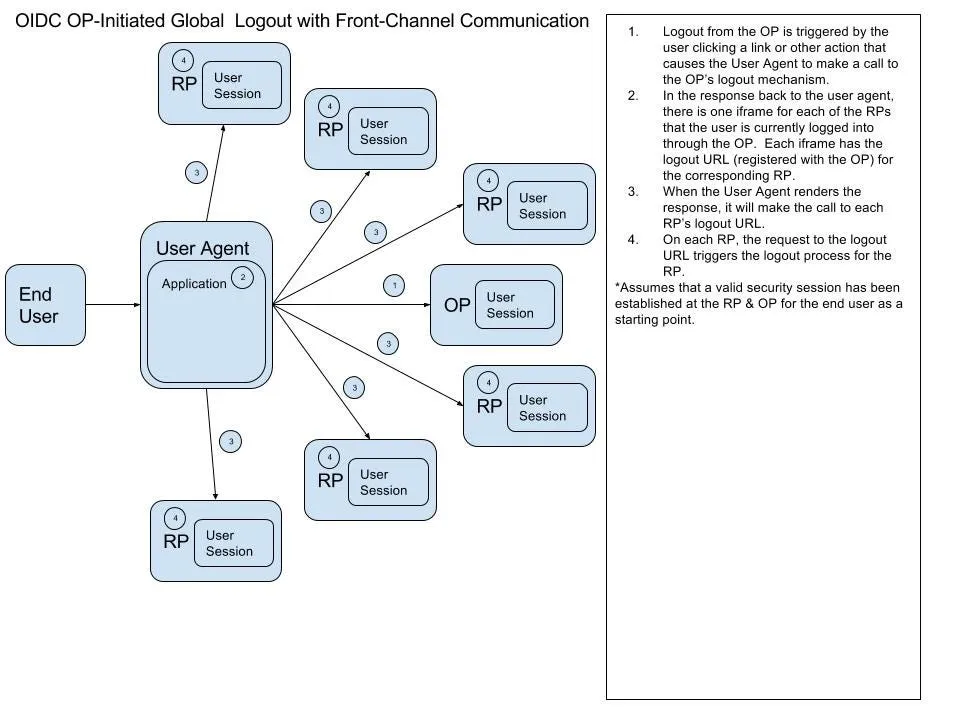 OIDC OP-Initiated Global Logout with Front-Channel Communication

4
RP
User Session

4
RP
User Session

4
RP
User Session

3

3

3

User Agent

Application 2

End User

1

OP
User Session

3

3

4
RP
User Session

3

4
RP
User Session

4
RP
User Session

1. Logout from the OP is triggered by the user clicking a link or other action that causes the User Agent to make a call to the OP's logout mechanism.
2. In the response back to the user agent, there is one iframe for each of the RPs that the user is currently logged into through the OP. Each iframe has the logout URL (registered with the OP) for the corresponding RP.
3. When the User Agent renders the response, it will make the call to each RP's logout URL.
4. On each RP, the request to the logout URL triggers the logout process for the RP.

*Assumes that a valid security session has been established at the RP & OP for the end user as a starting point.